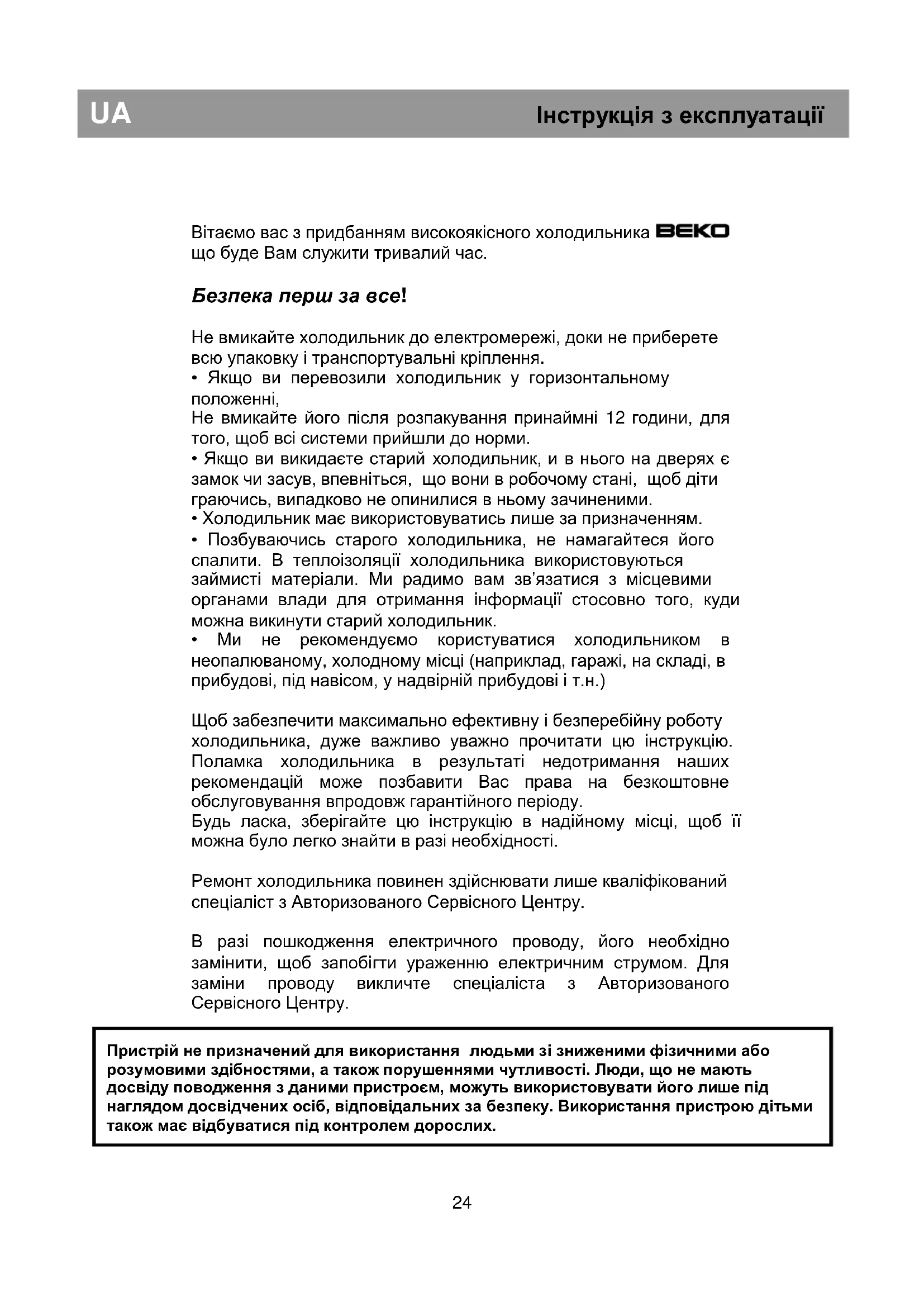 UA

Інструкція з експлуатації

Вітаємо вас з придбанням високоякісного холодильника BEKO що буде Вам служити тривалий час.

Безпека перш за все!

Не вмикайте холодильник до електромережі, доки не приберете всю упаковку і транспортувальні кріплення.
• Якщо ви перевозили холодильник у горизонтальному положенні,
Не вмикайте його після розпакування принаймні 12 години, для того, щоб всі системи прийшли до норми.
• Якщо ви викидаєте старий холодильник, и в нього на дверях є замок чи засув, впевніться, що вони в робочому стані, щоб діти граючись, випадково не опинилися в ньому зачиненими.
• Холодильник має використовуватись лише за призначенням.
• Позбуваючись старого холодильника, не намагайтеся його спалити. В теплоізоляції холодильника використовуються займисті матеріали. Ми радимо вам зв'язатися з місцевими органами влади для отримання інформації стосовно того, куди можна викинути старий холодильник.
• Ми не рекомендуємо користуватися холодильником в неопалюваному, холодному місці (наприклад, гаражі, на складі, в прибудові, під навісом, у надвірній прибудові і т.н.)

Щоб забезпечити максимально ефективну і безперебійну роботу холодильника, дуже важливо уважно прочитати цю інструкцію. Поламка холодильника в результаті недотримання наших рекомендацій може позбавити Вас права на безкоштовне обслуговування впродовж гарантійного періоду.
Будь ласка, зберігайте цю інструкцію в надійному місці, щоб її можна було легко знайти в разі необхідності.

Ремонт холодильника повинен здійснювати лише кваліфікований спеціаліст з Авторизованого Сервісного Центру.

В разі пошкодження електричного проводу, його необхідно замінити, щоб запобігти ураженню електричним струмом. Для заміни проводу викличте спеціаліста з Авторизованого Сервісного Центру.

Пристрій не призначений для використання людьми зі зниженими фізичними або розумовими здібностями, а також порушеннями чутливості. Люди, що не мають досвіду поводження з даними пристроєм, можуть використовувати його лише під наглядом досвідчених осіб, відповідальних за безпеку. Використання пристрою дітьми також має відбуватися під контролем дорослих.

24